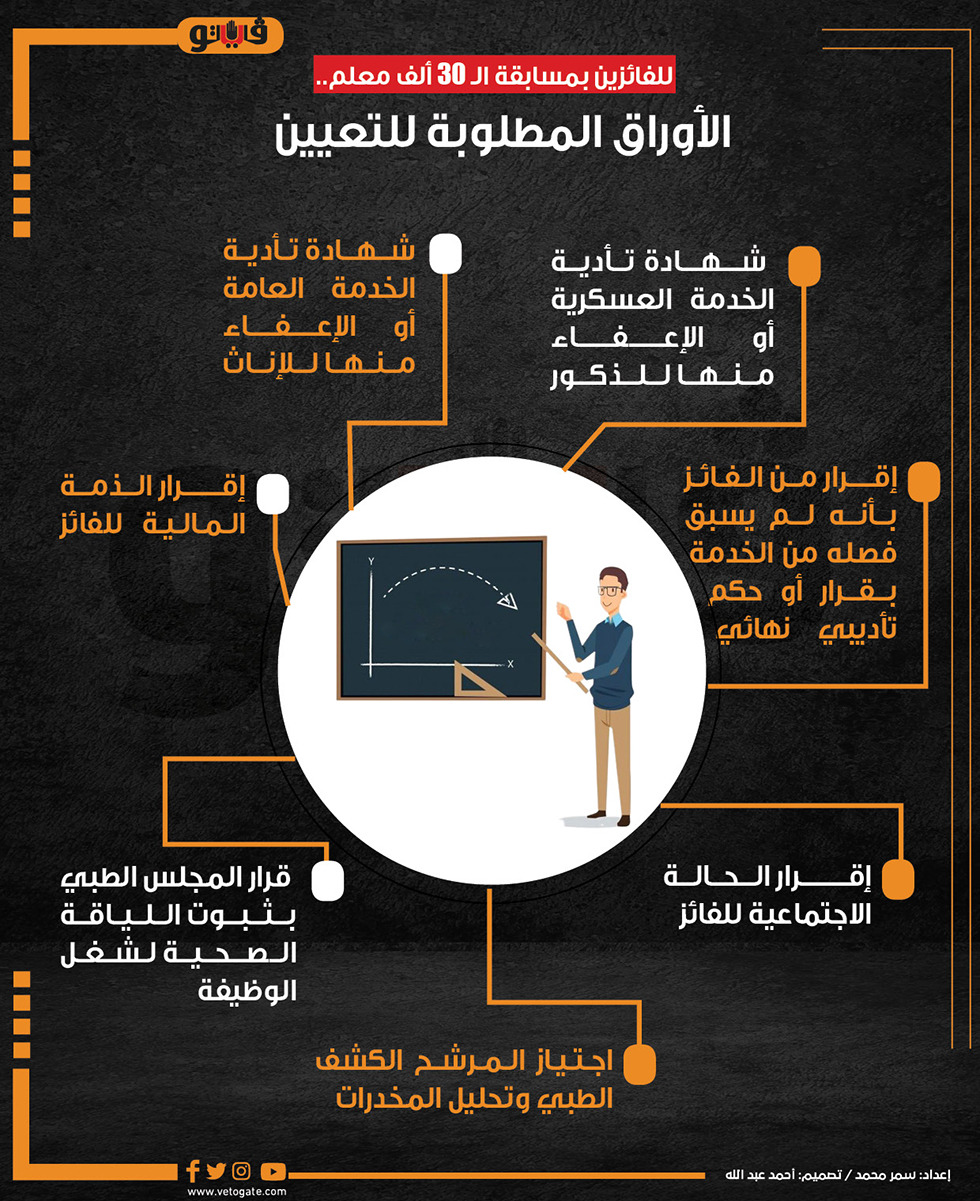 فيتو

للفائزين بمسابقة الـ 30 ألف معلم..

الأوراق المطلوبة للتعيين

شهادة تأدية الخدمة العسكرية أو الإعفاء منها للذكور

شهادة تأدية الخدمة العامة أو الإعفاء منها للإناث

إقرار من الفائز بأنه لم يسبق فصله من الخدمة بقرار أو حكم تأديبي نهائي

إقرار الذمة المالية للفائز

Y

X

إقرار الحالة الاجتماعية للفائز

قرار المجلس الطبي بثبوت اللياقة الصحية لشغل الوظيفة

اجتياز المرشح الكشف الطبي وتحليل المخدرات

إعداد: سمر محمد / تصميم: أحمد عبد الله

www.vetogate.com